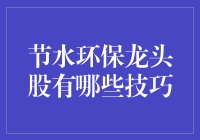 节水环保龙头股有哪些技巧